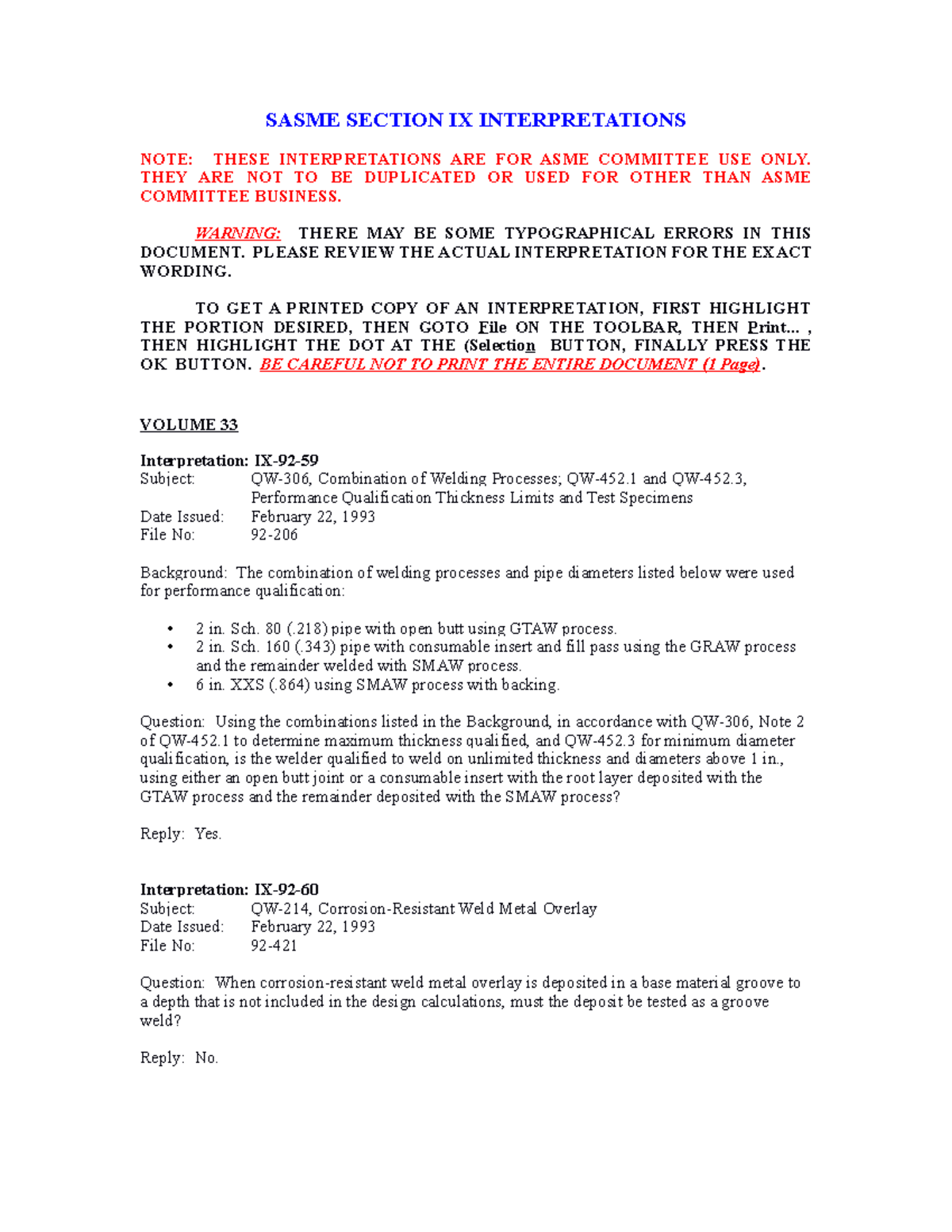 SASME SECTION IX INTERPRETATIONS

NOTE: THESE INTERPRETATIONS ARE FOR ASME COMMITTEE USE ONLY. THEY ARE NOT TO BE DUPLICATED OR USED FOR OTHER THAN ASME COMMITTEE BUSINESS.

WARNING: THERE MAY BE SOME TYPOGRAPHICAL ERRORS IN THIS DOCUMENT. PLEASE REVIEW THE ACTUAL INTERPRETATION FOR THE EXACT WORDING.

TO GET A PRINTED COPY OF AN INTERPRETATION, FIRST HIGHLIGHT THE PORTION DESIRED, THEN GOTO File ON THE TOOLBAR, THEN Print... , THEN HIGHLIGHT THE DOT AT THE (Selection BUTTON, FINALLY PRESS THE OK BUTTON. BE CAREFUL NOT TO PRINT THE ENTIRE DOCUMENT (1 Page).

VOLUME 33

Interpretation: IX-92-59
Subject: QW-306, Combination of Welding Processes; QW-452.1 and QW-452.3, Performance Qualification Thickness Limits and Test Specimens
Date Issued: February 22, 1993
File No: 92-206

Background: The combination of welding processes and pipe diameters listed below were used for performance qualification:

• 2 in. Sch. 80 (.218) pipe with open butt using GTAW process.
• 2 in. Sch. 160 (.343) pipe with consumable insert and fill pass using the GRAW process and the remainder welded with SMAW process.
• 6 in. XXS (.864) using SMAW process with backing.

Question: Using the combinations listed in the Background, in accordance with QW-306, Note 2 of QW-452.1 to determine maximum thickness qualified, and QW-452.3 for minimum diameter qualification, is the welder qualified to weld on unlimited thickness and diameters above 1 in., using either an open butt joint or a consumable insert with the root layer deposited with the GTAW process and the remainder deposited with the SMAW process?

Reply: Yes.

Interpretation: IX-92-60
Subject: QW-214, Corrosion-Resistant Weld Metal Overlay
Date Issued: February 22, 1993
File No: 92-421

Question: When corrosion-resistant weld metal overlay is deposited in a base material groove to a depth that is not included in the design calculations, must the deposit be tested as a groove weld?

Reply: No.